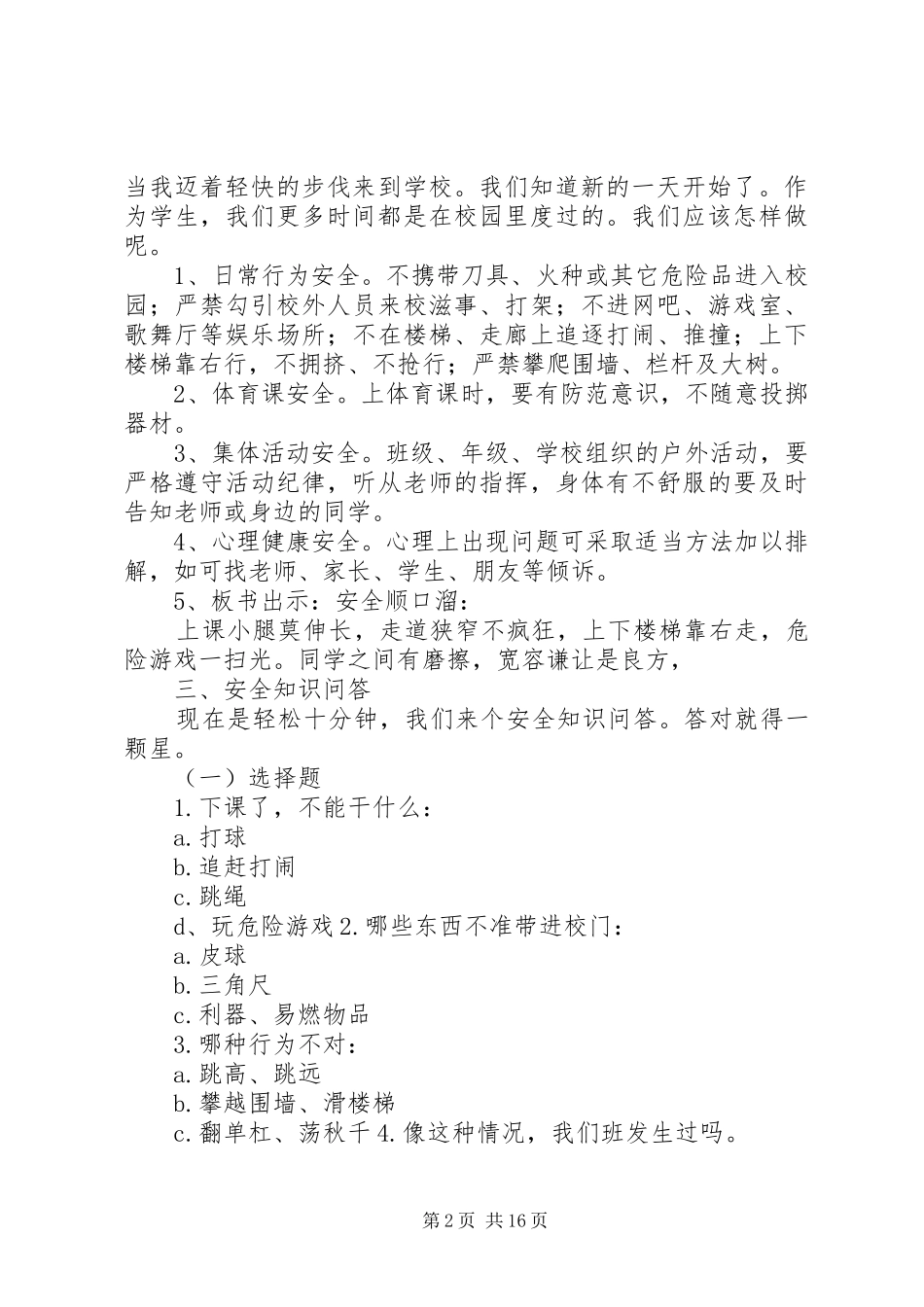 当我迈着轻快的步伐来到学校。我们知道新的一天开始了。作为学生，我们更多时间都是在校园里度过的。我们应该怎样做呢。

1、日常行为安全。不携带刀具、火种或其它危险品进入校园；严禁勾引校外人员来校滋事、打架；不进网吧、游戏室、歌舞厅等娱乐场所；不在楼梯、走廊上追逐打闹、推撞；上下楼梯靠右行，不拥挤、不抢行；严禁攀爬围墙、栏杆及大树。

2、体育课安全。上体育课时，要有防范意识，不随意投掷器材。

3、集体活动安全。班级、年级、学校组织的户外活动，要严格遵守活动纪律，听从老师的指挥，身体有不舒服的要及时告知老师或身边的同学。

4、心理健康安全。心理上出现问题可采取适当方法加以排解，如可找老师、家长、学生、朋友等倾诉。

5、板书出示：安全顺口溜：

上课小腿莫伸长，走道狭窄不疯狂，上下楼梯靠右走，危险游戏一扫光。同学之间有磨擦，宽容谦让是良方，

三、安全知识问答

现在是轻松十分钟，我们来个安全知识问答。答对就得一颗星。

（一）选择题

1.下课了，不能干什么：

a.打球

b.追赶打闹

c.跳绳

d、玩危险游戏 2.哪些东西不准带进校门：

a.皮球

b.三角尺

c.利器、易燃物品

3.哪种行为不对：

a.跳高、跳远

b.攀越围墙、滑楼梯

c.翻单杠、荡秋千 4.像这种情况，我们班发生过吗。

第 2 页 共 16 页